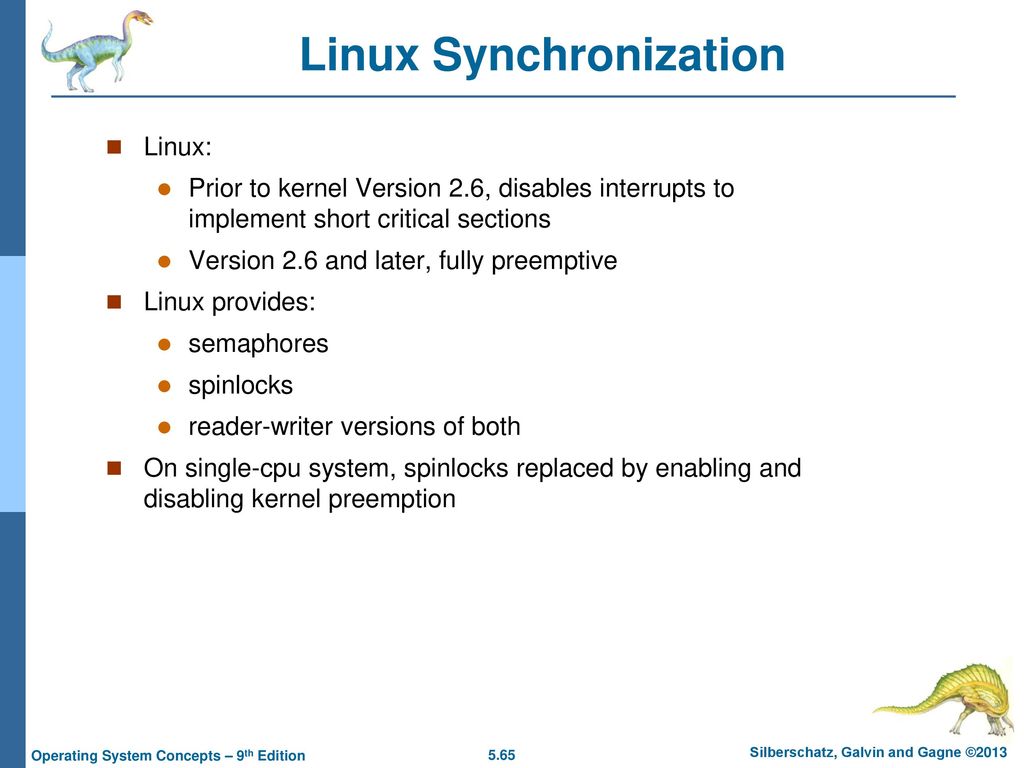 Linux Synchronization

Linux:

Prior to kernel Version 2.6, disables interrupts to implement short critical sections

Version 2.6 and later, fully preemptive

Linux provides:

semaphores

spinlocks

reader-writer versions of both

On single-cpu system, spinlocks replaced by enabling and disabling kernel preemption

Operating System Concepts – 9$^{th}$ Edition

5.65

Silberschatz, Galvin and Gagne ©2013